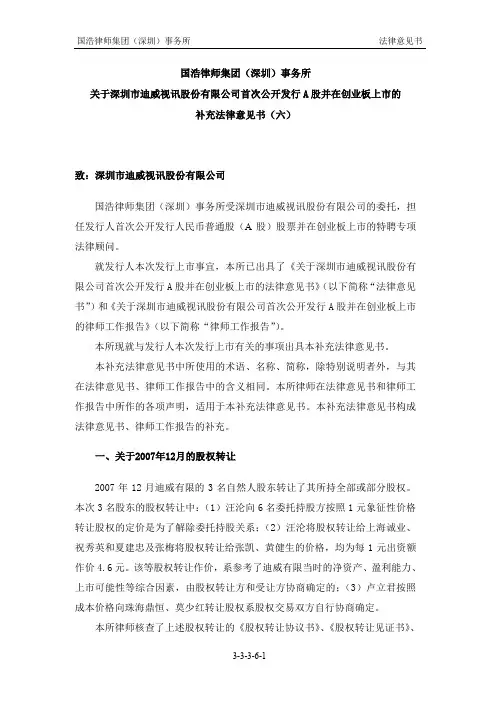 国浩律师集团（深圳）事务所

法律意见书

国浩律师集团（深圳）事务所
关于深圳市迪威视讯股份有限公司首次公开发行 A 股并在创业板上市的
补充法律意见书（六）

致：深圳市迪威视讯股份有限公司

国浩律师集团（深圳）事务所受深圳市迪威视讯股份有限公司的委托，担任发行人首次公开发行人民币普通股（A 股）股票并在创业板上市的特聘专项法律顾问。

就发行人本次发行上市事宜，本所已出具了《关于深圳市迪威视讯股份有限公司首次公开发行 A 股并在创业板上市的法律意见书》（以下简称“法律意见书”）和《关于深圳市迪威视讯股份有限公司首次公开发行 A 股并在创业板上市的律师工作报告》（以下简称“律师工作报告”）。

本所现就与发行人本次发行上市有关的事项出具本补充法律意见书。

本补充法律意见书中所使用的术语、名称、简称，除特别说明者外，与其在法律意见书、律师工作报告中的含义相同。本所律师在法律意见书和律师工作报告中所作的各项声明，适用于本补充法律意见书。本补充法律意见书构成法律意见书、律师工作报告的补充。

一、关于2007年12月的股权转让

2007 年 12 月迪威有限的 3 名自然人股东转让了其所持全部或部分股权。本次 3 名股东的股权转让中：（1）汪沦向 6 名委托持股方按照 1 元象征性价格转让股权的定价是为了解除委托持股关系；（2）汪沦将股权转让给上海诚业、祝秀英和夏建忠及张梅将股权转让给张凯、黄健生的价格，均为每 1 元出资额作价 4.6 元。该等股权转让作价，系参考了迪威有限当时的净资产、盈利能力、上市可能性等综合因素，由股权转让方和受让方协商确定的；（3）卢立君按照成本价格向珠海鼎恒、莫少红转让股权系股权交易双方自行协商确定。

本所律师核查了上述股权转让的《股权转让协议书》、《股权转让见证书》、

3-3-3-6-1